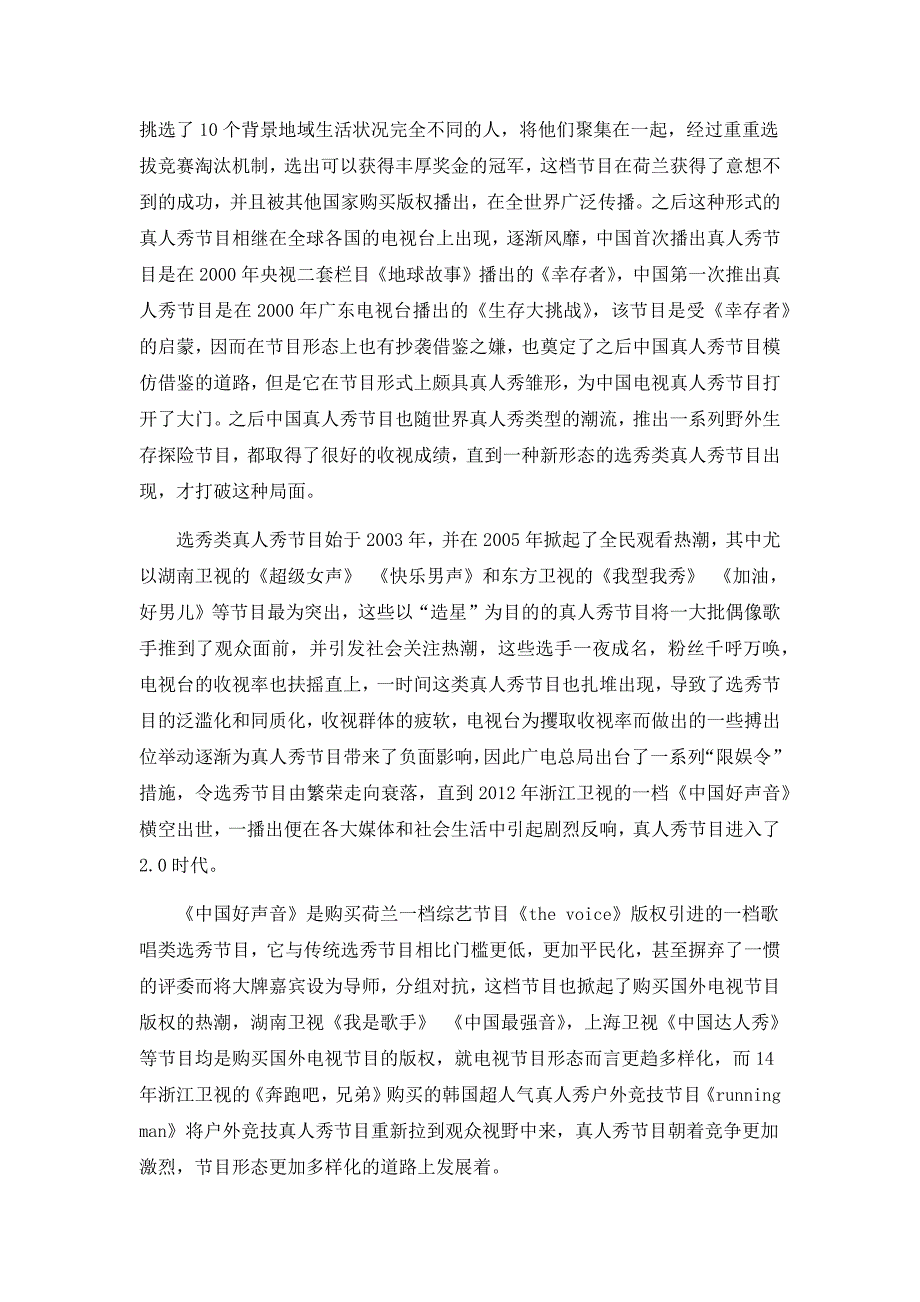 挑选了10个背景地域生活状况完全不同的人，将他们聚集在一起，经过重重选拔竞赛淘汰机制，选出可以获得丰厚奖金的冠军，这档节目在荷兰获得了意想不到的成功，并且被其他国家购买版权播出，在全世界广泛传播。之后这种形式的真人秀节目相继在全球各国的电视台上出现，逐渐风靡，中国首次播出真人秀节目是在2000年央视二套栏目《地球故事》播出的《幸存者》，中国第一次推出真人秀节目是在2000年广东电视台播出的《生存大挑战》，该节目是受《幸存者》的启蒙，因而在节目形态上也有抄袭借鉴之嫌，也奠定了之后中国真人秀节目模仿借鉴的道路，但是它在节目形式上颇具真人秀雏形，为中国电视真人秀节目打开了大门。之后中国真人秀节目也随世界真人秀类型的潮流，推出一系列野外生存探险节目，都取得了很好的收视成绩，直到一种新形态的选秀类真人秀节目出现，才打破这种局面。

选秀类真人秀节目始于2003年，并在2005年掀起了全民观看热潮，其中尤以湖南卫视的《超级女声》 《快乐男声》和东方卫视的《我型我秀》 《加油，好男儿》等节目最为突出，这些以“造星”为目的的真人秀节目将一大批偶像歌手推到了观众面前，并引发社会关注热潮，这些选手一夜成名，粉丝千呼万唤，电视台的收视率也扶摇直上，一时间这类真人秀节目也扎堆出现，导致了选秀节目的泛滥化和同质化，收视群体的疲软，电视台为攫取收视率而做出的一些搏出位举动逐渐为真人秀节目带来了负面影响，因此广电总局出台了一系列“限娱令”措施，令选秀节目由繁荣走向衰落，直到2012年浙江卫视的一档《中国好声音》横空出世，一播出便在各大媒体和社会生活中引起剧烈反响，真人秀节目进入了2.0时代。

《中国好声音》是购买荷兰一档综艺节目《the voice》版权引进的一档歌唱类选秀节目，它与传统选秀节目相比门槛更低，更加平民化，甚至摒弃了一惯的评委而将大牌嘉宾设为导师，分组对抗，这档节目也掀起了购买国外电视节目版权的热潮，湖南卫视《我是歌手》 《中国最强音》，上海卫视《中国达人秀》等节目均是购买国外电视节目的版权，就电视节目形态而言更趋多样化，而14年浙江卫视的《奔跑吧，兄弟》购买的韩国超人气真人秀户外竞技节目《running man》将户外竞技真人秀节目重新拉到观众视野中来，真人秀节目朝着竞争更加激烈，节目形态更加多样化的道路上发展着。